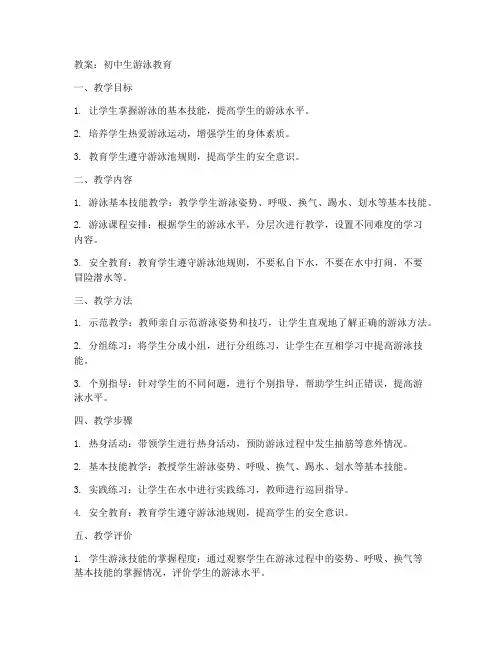 教案：初中生游泳教育

一、教学目标

1. 让学生掌握游泳的基本技能，提高学生的游泳水平。

2. 培养学生热爱游泳运动，增强学生的身体素质。

3. 教育学生遵守游泳池规则，提高学生的安全意识。

二、教学内容

1. 游泳基本技能教学：教学学生游泳姿势、呼吸、换气、踢水、划水等基本技能。

2. 游泳课程安排：根据学生的游泳水平，分层次进行教学，设置不同难度的学习内容。

3. 安全教育：教育学生遵守游泳池规则，不要私自下水，不要在水中打闹，不要冒险潜水等。

三、教学方法

1. 示范教学：教师亲自示范游泳姿势和技巧，让学生直观地了解正确的游泳方法。

2. 分组练习：将学生分成小组，进行分组练习，让学生在互相学习中提高游泳技能。

3. 个别指导：针对学生的不同问题，进行个别指导，帮助学生纠正错误，提高游泳水平。

四、教学步骤

1. 热身活动：带领学生进行热身活动，预防游泳过程中发生抽筋等意外情况。

2. 基本技能教学：教授学生游泳姿势、呼吸、换气、踢水、划水等基本技能。

3. 实践练习：让学生在水中进行实践练习，教师进行巡回指导。

4. 安全教育：教育学生遵守游泳池规则，提高学生的安全意识。

五、教学评价

1. 学生游泳技能的掌握程度：通过观察学生在游泳过程中的姿势、呼吸、换气等基本技能的掌握情况，评价学生的游泳水平。